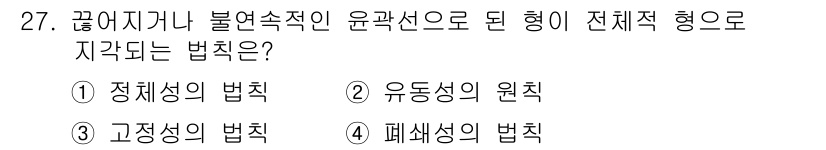 27. 끊어지거나 불연속적인 윤곽선으로 된 형이 전체적 형으로 지각되는 법칙은?

① 정체성의 법칙　　② 유동성의 원칙

③ 고정성의 법칙　　④ 폐쇄성의 법칙